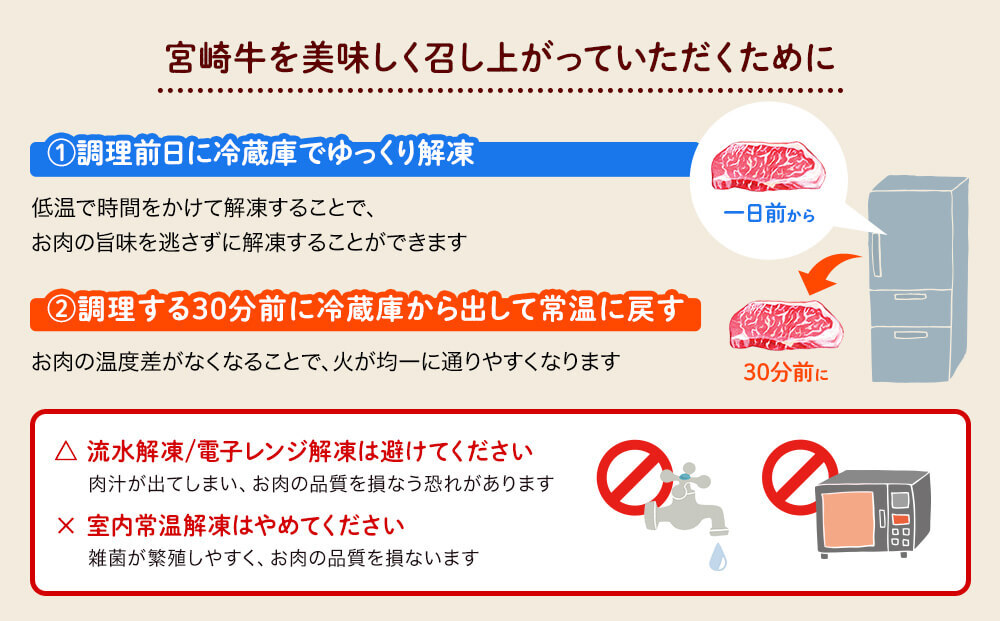 宮崎牛を美味しく召し上がっていただくために

①調理前日に冷蔵庫でゆっくり解凍

低温で時間をかけて解凍することで、
お肉の旨味を逃さずに解凍することができます

一日前から

②調理する30分前に冷蔵庫から出して常温に戻す

お肉の温度差がなくなることで、火が均一に通りやすくなります

30分前に

△ 流水解凍/電子レンジ解凍は避けてください
肉汁が出てしまい、お肉の品質を損なう恐れがあります

× 室内常温解凍はやめてください
雑菌が繁殖しやすく、お肉の品質を損ないます